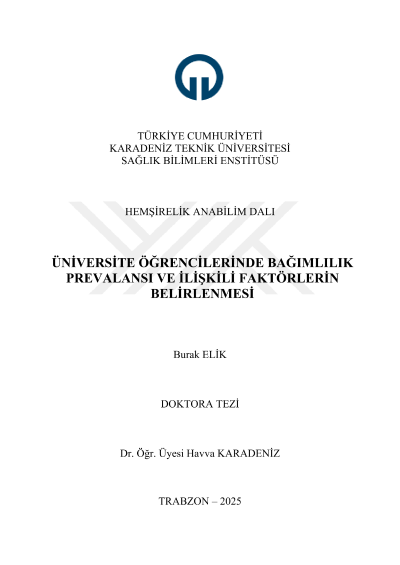 TÜRKİYE CUMHURİYETİ
KARADENİZ TEKNİK ÜNİVERSİTESİ
SAĞLIK BİLİMLERİ ENSTİTÜSÜ

HEMŞİRELİK ANABİLİM DALI

ÜNİVERSİTE ÖĞRENCİLERİNDE BAĞIMLILIK PREVALANSI VE İLİŞKİLİ FAKTÖRLERİN BELİRLENMESİ

Burak ELİK

DOKTORA TEZİ

Dr. Öğr. Üyesi Havva KARADENİZ

TRABZON – 2025